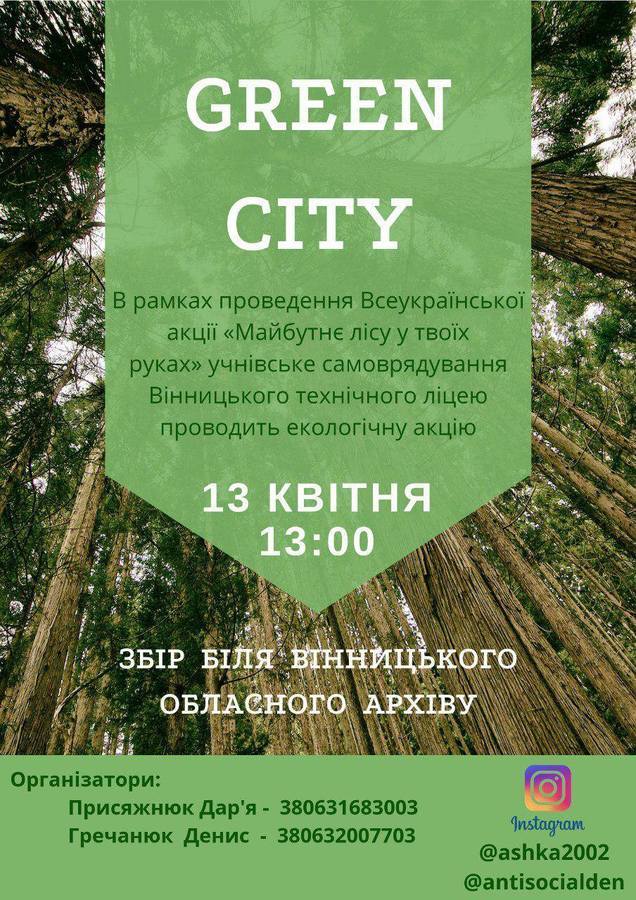 GREEN CITY

В рамках проведення Всеукраїнської акції «Майбутнє лісу у твоїх руках» учнівське самоврядування Вінницького технічного ліцею проводить екологічну акцію

13 КВІТНЯ
13:00

ЗБІР БІЛЯ ВІННИЦЬКОГО ОБЛАСНОГО АРХІВУ

Організатори:
Присяжнюк Дар'я - 380631683003
Гречанюк Денис - 380632007703

Instagram
@ashka2002
@antisocialden